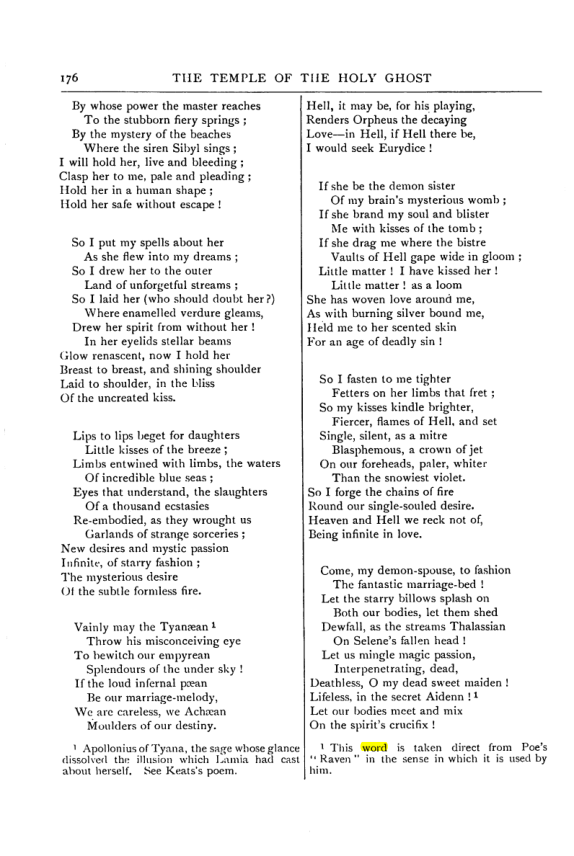 176 THE TEMPLE OF THE HOLY GHOST

By whose power the master reaches
To the stubborn fiery springs ;
By the mystery of the beaches
Where the siren Sibyl sings ;
I will hold her, live and bleeding ;
Clasp her to me, pale and pleading ;
Hold her in a human shape ;
Hold her safe without escape !

So I put my spells about her
As she flew into my dreams ;
So I drew her to the outer
Land of unforgetful streams ;
So I laid her (who should doubt her ?)
Where enamelled verdure gleams,
Drew her spirit from without her !
In her eyelids stellar beams
Glow renascent, now I hold her
Breast to breast, and shining shoulder
Laid to shoulder, in the bliss
Of the uncreated kiss.

Lips to lips beget for daughters
Little kisses of the breeze ;
Limbs entwined with limbs, the waters
Of incredible blue seas ;
Eyes that understand, the slaughters
Of a thousand ecstasies
Re-embodied, as they wrought us
Garlands of strange sorceries ;
New desires and mystic passion
Infinite, of starry fashion ;
The mysterious desire
Of the subtle formless fire.

Vainly may the Tyanæan $^{1}$
Throw his misconceiving eye
To bewitch our empyrean
Splendours of the under sky !
If the loud infernal pæan
Be our marriage-melody,
We are careless, we Achæan
Moulders of our destiny.

$^{1}$ Apollonius of Tyana, the sage whose glance dissolved the illusion which Lamia had cast about herself. See Keats's poem.

Hell, it may be, for his playing,
Renders Orpheus the decaying
Love—in Hell, if Hell there be,
I would seek Eurydice !

If she be the demon sister
Of my brain's mysterious womb ;
If she brand my soul and blister
Me with kisses of the tomb ;
If she drag me where the bistre
Vaults of Hell gape wide in gloom ;
Little matter ! I have kissed her !
Little matter ! as a loom
She has woven love around me,
As with burning silver bound me,
Held me to her scented skin
For an age of deadly sin !

So I fasten to me tighter
Fetters on her limbs that fret ;
So my kisses kindle brighter,
Fiercer, flames of Hell, and set
Single, silent, as a mitre
Blasphemous, a crown of jet
On our foreheads, paler, whiter
Than the snowiest violet.
So I forge the chains of fire
Round our single-souled desire.
Heaven and Hell we reck not of,
Being infinite in love.

Come, my demon-spouse, to fashion
The fantastic marriage-bed !
Let the starry billows splash on
Both our bodies, let them shed
Dewfall, as the streams Thalassian
On Selene's fallen head !
Let us mingle magic passion,
Interpenetrating, dead,
Deathless, O my dead sweet maiden !
Lifeless, in the secret Aidenn ! $^{1}$
Let our bodies meet and mix
On the spirit's crucifix !

$^{1}$ This word is taken direct from Poe's "Raven" in the sense in which it is used by him.